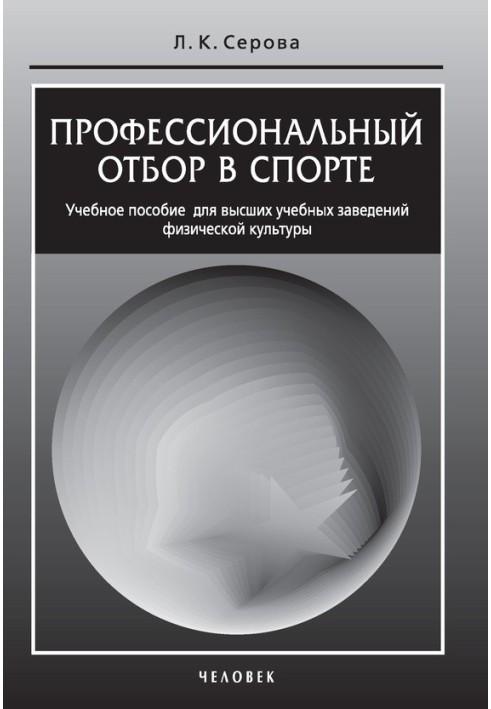 Л. К. Серова

ПРОФЕССИОНАЛЬНЫЙ ОТБОР В СПОРТЕ

Учебное пособие для высших учебных заведений физической культуры

ЧЕЛОВЕК